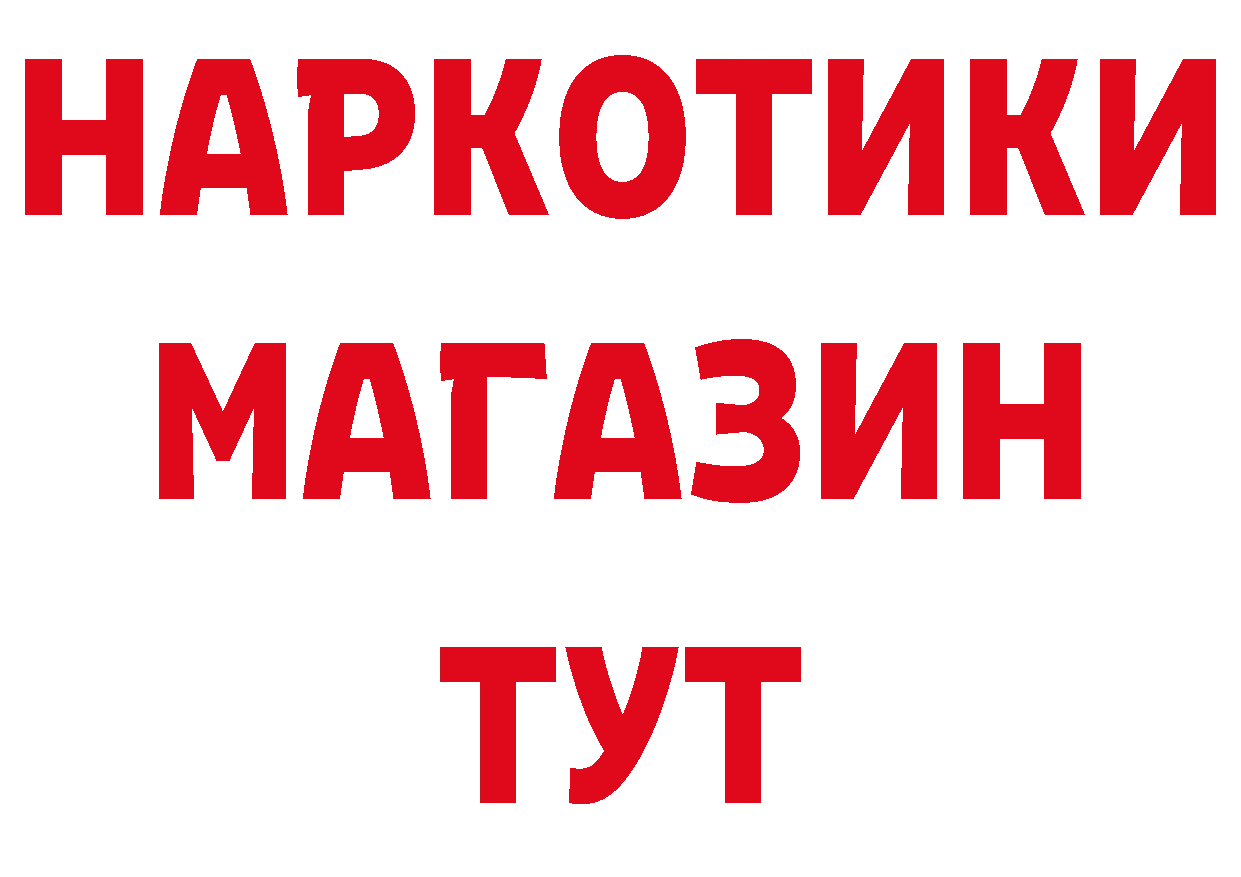 НАРКОТИКИ МАГАЗИН ТУТ